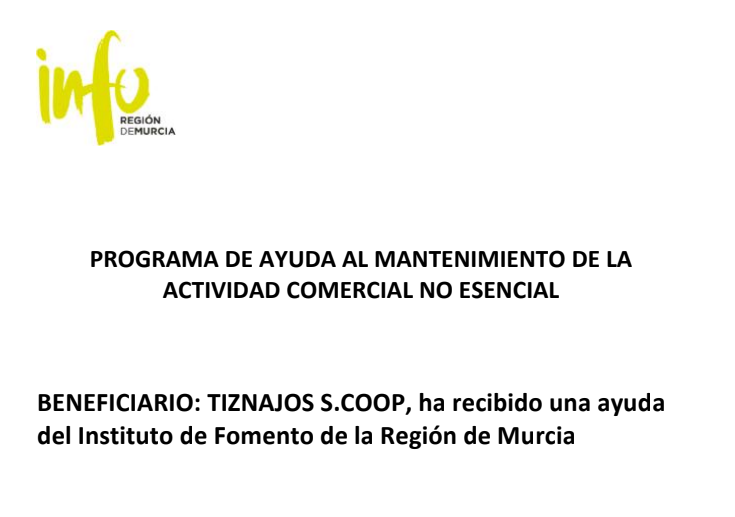 info
REGIÓN
DEMURCIA

PROGRAMA DE AYUDA AL MANTENIMIENTO DE LA ACTIVIDAD COMERCIAL NO ESENCIAL

BENEFICIARIO: TIZNAJOS S.COOP, ha recibido una ayuda del Instituto de Fomento de la Región de Murcia